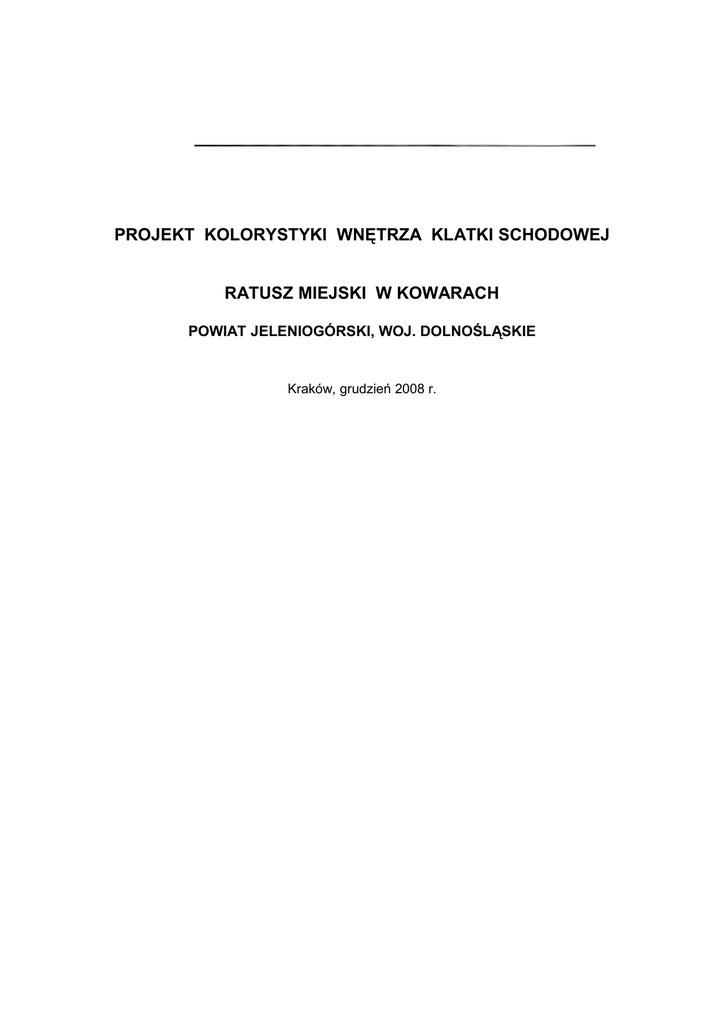 PROJEKT KOLORYSTYKI WNĘTRZA KLATKI SCHODOWEJ

RATUSZ MIEJSKI W KOWARACH

POWIAT JELENIOGÓRSKI, WOJ. DOLNOŚLĄSKIE

Kraków, grudzień 2008 r.